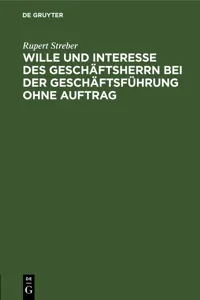 DE GRUYTER

Rupert Streber

WILLE UND INTERESSE DES GESCHÄFTSHERRN BEI DER GESCHÄFTSFÜHRUNG OHNE AUFTRAG

DE
G